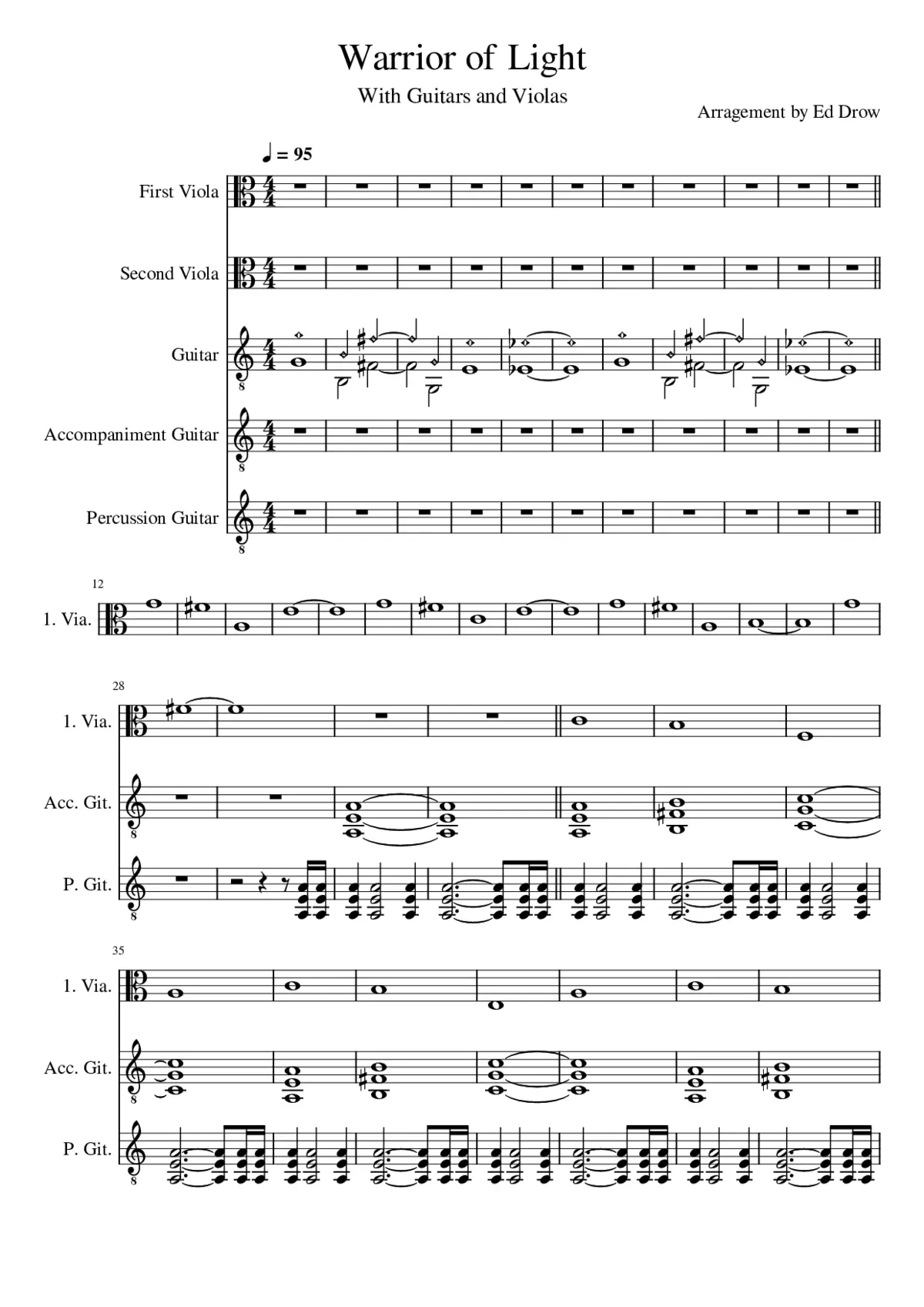 Warrior of Light
With Guitars and Violas
Arragement by Ed Drow

♩ = 95

First Viola
Second Viola
Guitar
Accompaniment Guitar
Percussion Guitar

12
1. Via.

28
1. Via.
Acc. Git.
P. Git.

35
1. Via.
Acc. Git.
P. Git.